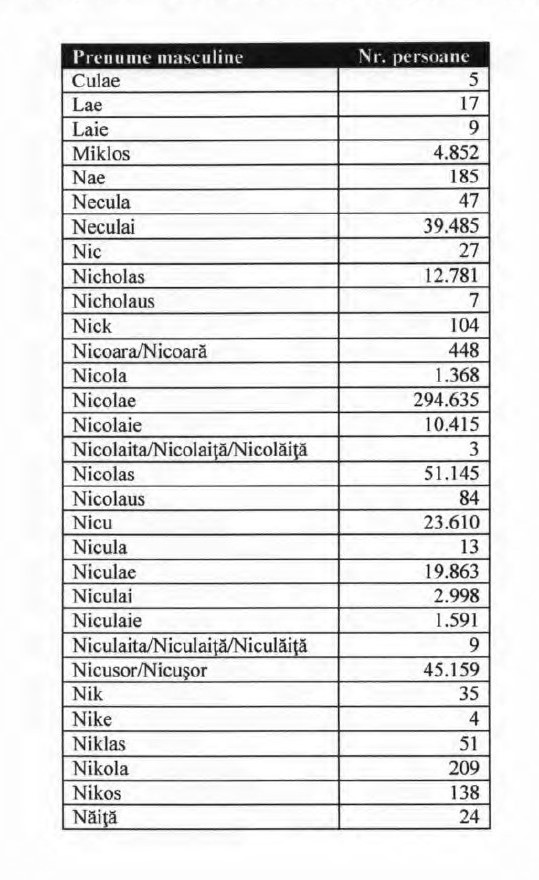 | Prenume masculine | Nr. persoane |
|---|---|
| Culae | 5 |
| Lae | 17 |
| Laie | 9 |
| Miklos | 4.852 |
| Nae | 185 |
| Necula | 47 |
| Neculai | 39.485 |
| Nic | 27 |
| Nicholas | 12.781 |
| Nicholaus | 7 |
| Nick | 104 |
| Nicoara/Nicoară | 448 |
| Nicola | 1.368 |
| Nicolae | 294.635 |
| Nicolaie | 10.415 |
| Nicolaita/Nicolaiţă/Nicolăiţă | 3 |
| Nicolas | 51.145 |
| Nicolaus | 84 |
| Nicu | 23.610 |
| Nicula | 13 |
| Niculae | 19.863 |
| Niculai | 2.998 |
| Niculaie | 1.591 |
| Niculaita/Niculaiţă/Niculăiţă | 9 |
| Nicusor/Nicuşor | 45.159 |
| Nik | 35 |
| Nike | 4 |
| Niklas | 51 |
| Nikola | 209 |
| Nikos | 138 |
| Năiţă | 24 |